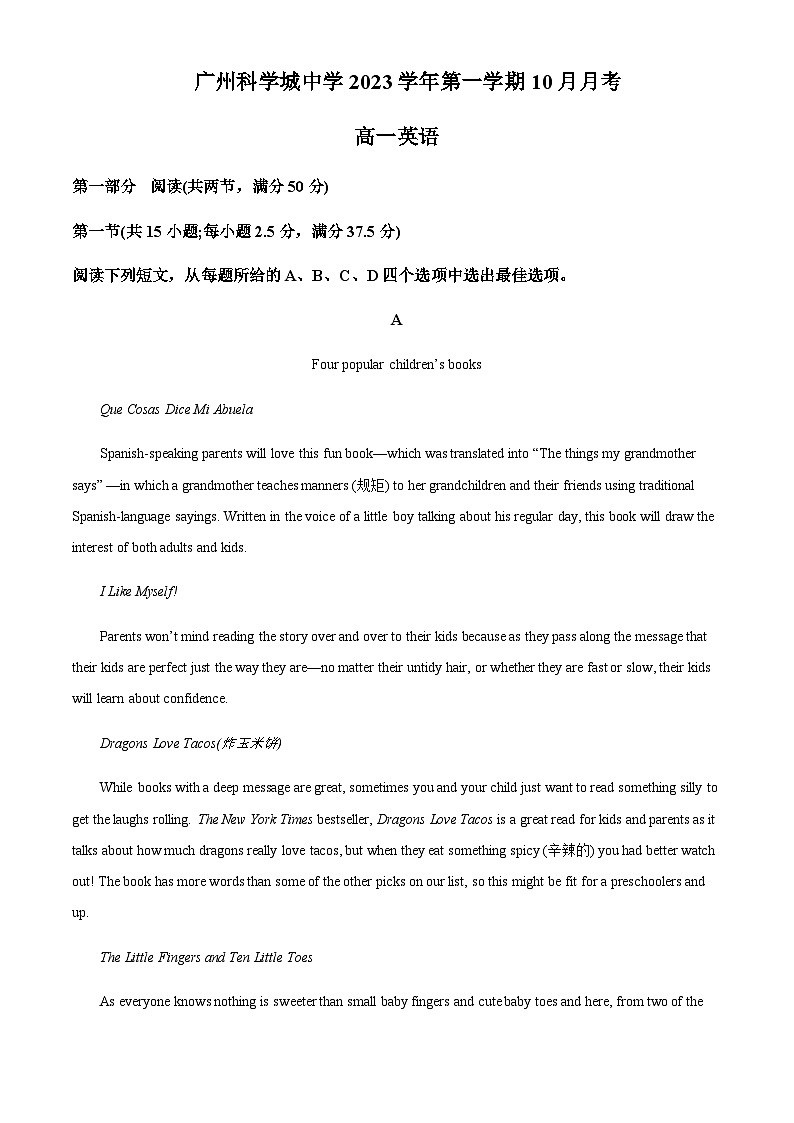 广州科学城中学 2023 学年第一学期 10 月月考

高一英语

第一部分 阅读(共两节，满分 50 分)

第一节(共 15 小题;每小题 2.5 分，满分 37.5 分)

阅读下列短文，从每题所给的 A、B、C、D 四个选项中选出最佳选项。

A

Four popular children's books

Que Cosas Dice Mi Abuela

Spanish-speaking parents will love this fun book—which was translated into "The things my grandmother says" —in which a grandmother teaches manners (规矩) to her grandchildren and their friends using traditional Spanish-language sayings. Written in the voice of a little boy talking about his regular day, this book will draw the interest of both adults and kids.

I Like Myself!

Parents won't mind reading the story over and over to their kids because as they pass along the message that their kids are perfect just the way they are—no matter their untidy hair, or whether they are fast or slow, their kids will learn about confidence.

Dragons Love Tacos(炸玉米饼)

While books with a deep message are great, sometimes you and your child just want to read something silly to get the laughs rolling. The New York Times bestseller, Dragons Love Tacos is a great read for kids and parents as it talks about how much dragons really love tacos, but when they eat something spicy (辛辣的) you had better watch out! The book has more words than some of the other picks on our list, so this might be fit for a preschoolers and up.

The Little Fingers and Ten Little Toes

As everyone knows nothing is sweeter than small baby fingers and cute baby toes and here, from two of the